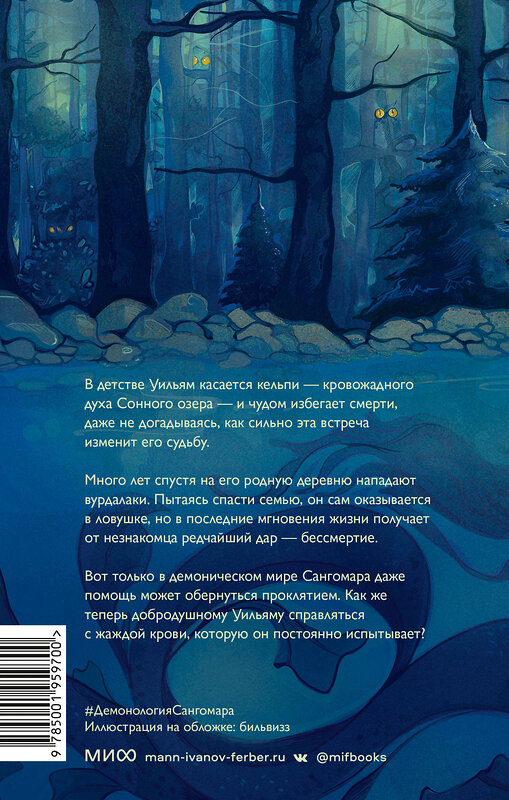 В детстве Уильям касается кельпи — кровожадного духа Сонного озера — и чудом избегает смерти, даже не догадываясь, как сильно эта встреча изменит его судьбу.

Много лет спустя на его родную деревню нападают вурдалаки. Пытаясь спасти семью, он сам оказывается в ловушке, но в последние мгновения жизни получает от незнакомца редчайший дар — бессмертие.

Вот только в демоническом мире Сангомара даже помощь может обернуться проклятием. Как же теперь добродушному Уильяму справляться с жаждой крови, которую он постоянно испытывает?

9 785001 959700 >

#ДемонологияСангомара
Иллюстрация на обложке: бильвизз

МИФ mann-ivanov-ferber.ru @mifbooks